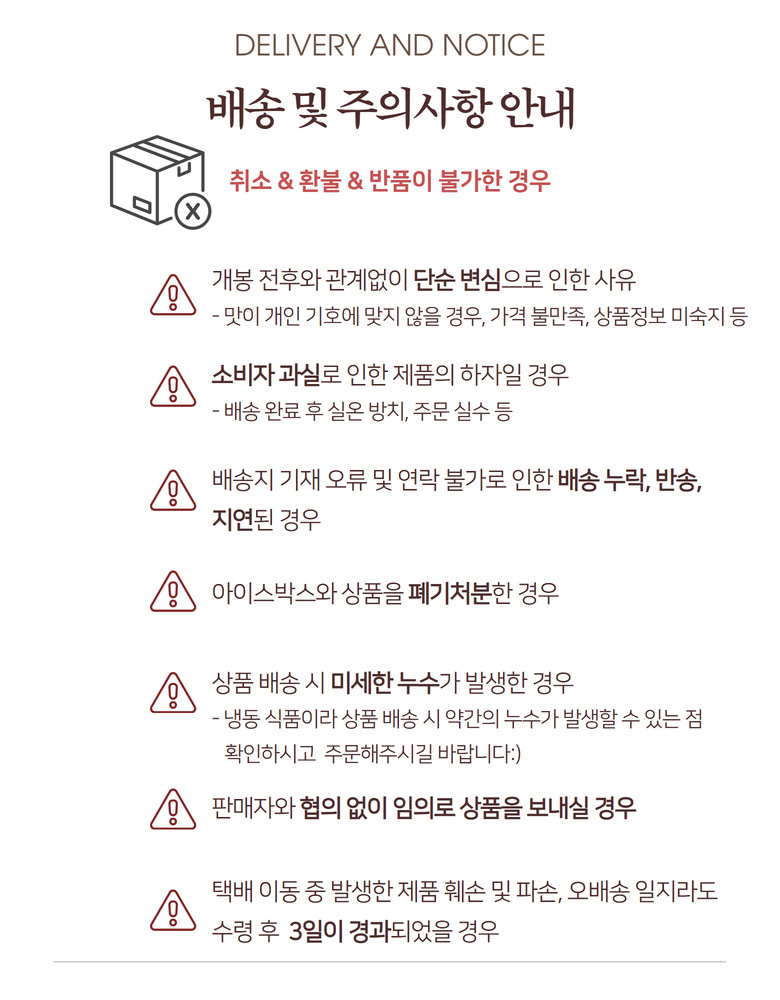 DELIVERY AND NOTICE

배송 및 주의사항 안내

취소 & 환불 & 반품이 불가한 경우

개봉 전후와 관계없이 단순 변심으로 인한 사유
- 맛이 개인 기호에 맞지 않을 경우, 가격 불만족, 상품정보 미숙지 등

소비자 과실로 인한 제품의 하자일 경우
- 배송 완료 후 실온 방치, 주문 실수 등

배송지 기재 오류 및 연락 불가로 인한 배송 누락, 반송, 지연된 경우

아이스박스와 상품을 폐기처분한 경우

상품 배송 시 미세한 누수가 발생한 경우
- 냉동 식품이라 상품 배송 시 약간의 누수가 발생할 수 있는 점 확인하시고 주문해주시길 바랍니다:)

판매자와 협의 없이 임의로 상품을 보내실 경우

택배 이동 중 발생한 제품 훼손 및 파손, 오배송 일지라도 수령 후 3일이 경과되었을 경우